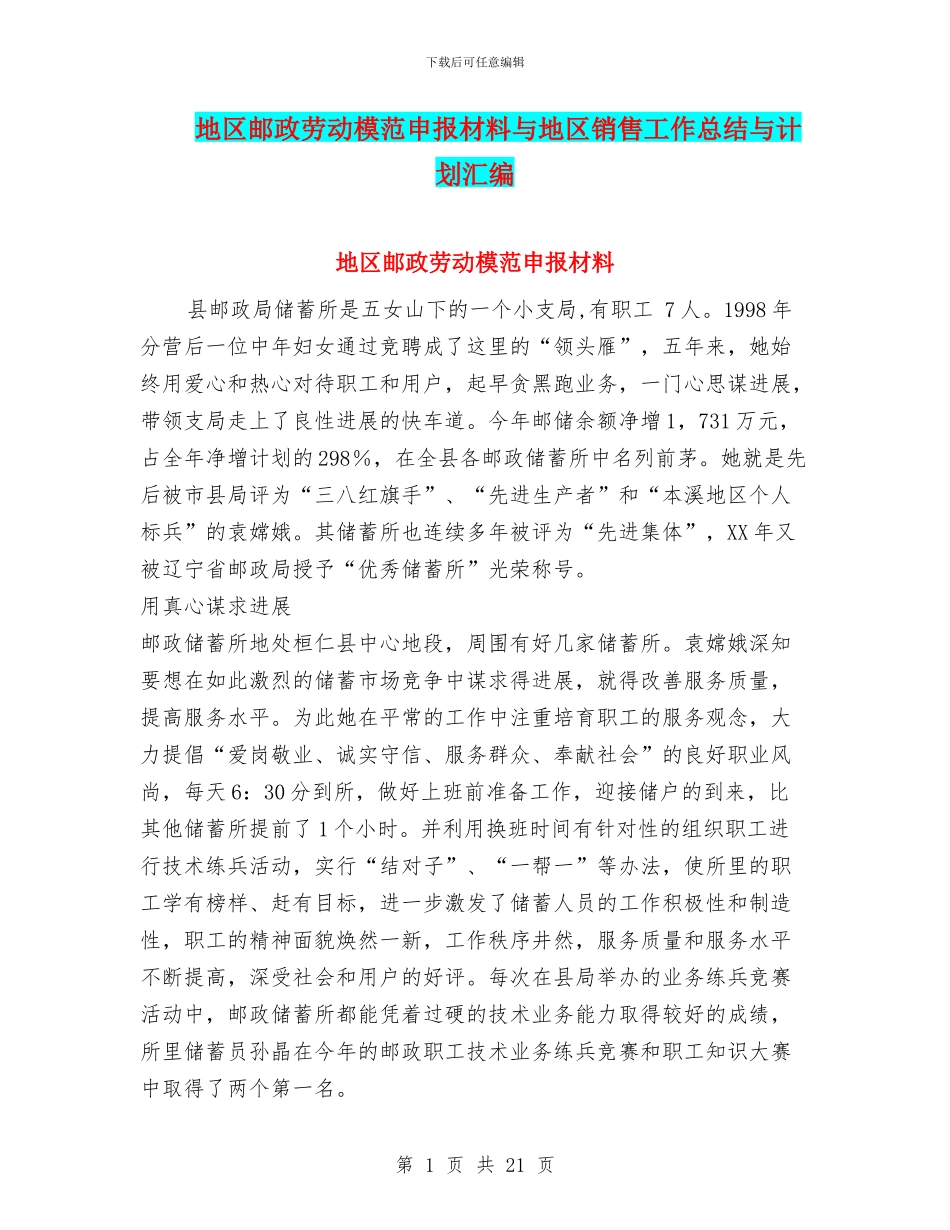 下载后可任意编辑

地区邮政劳动模范申报材料与地区销售工作总结与计划汇编

地区邮政劳动模范申报材料

县邮政局储蓄所是五女山下的一个小支局,有职工 7人。1998年分营后一位中年妇女通过竞聘成了这里的“领头雁”，五年来，她始终用爱心和热心对待职工和用户，起早贪黑跑业务，一门心思谋进展，带领支局走上了良性进展的快车道。今年邮储余额净增1，731万元，占全年净增计划的298%，在全县各邮政储蓄所中名列前茅。她就是先后被市县局评为“三八红旗手”、“先进生产者”和“本溪地区个人标兵”的袁嫦娥。其储蓄所也连续多年被评为“先进集体”，XX年又被辽宁省邮政局授予“优秀储蓄所”光荣称号。

用真心谋求进展

邮政储蓄所地处桓仁县中心地段，周围有好几家储蓄所。袁嫦娥深知要想在如此激烈的储蓄市场竞争中谋求得进展，就得改善服务质量，提高服务水平。为此她在平常的工作中注重培育职工的服务观念，大力提倡“爱岗敬业、诚实守信、服务群众、奉献社会”的良好职业风尚，每天6：30分到所，做好上班前准备工作，迎接储户的到来，比其他储蓄所提前了1个小时。并利用换班时间有针对性的组织职工进行技术练兵活动，实行“结对子”、“一帮一”等办法，使所里的职工学有榜样、赶有目标，进一步激发了储蓄人员的工作积极性和制造性，职工的精神面貌焕然一新，工作秩序井然，服务质量和服务水平不断提高，深受社会和用户的好评。每次在县局举办的业务练兵竞赛活动中，邮政储蓄所都能凭着过硬的技术业务能力取得较好的成绩，所里储蓄员孙晶在今年的邮政职工技术业务练兵竞赛和职工知识大赛中取得了两个第一名。

第 1 页 共 21 页